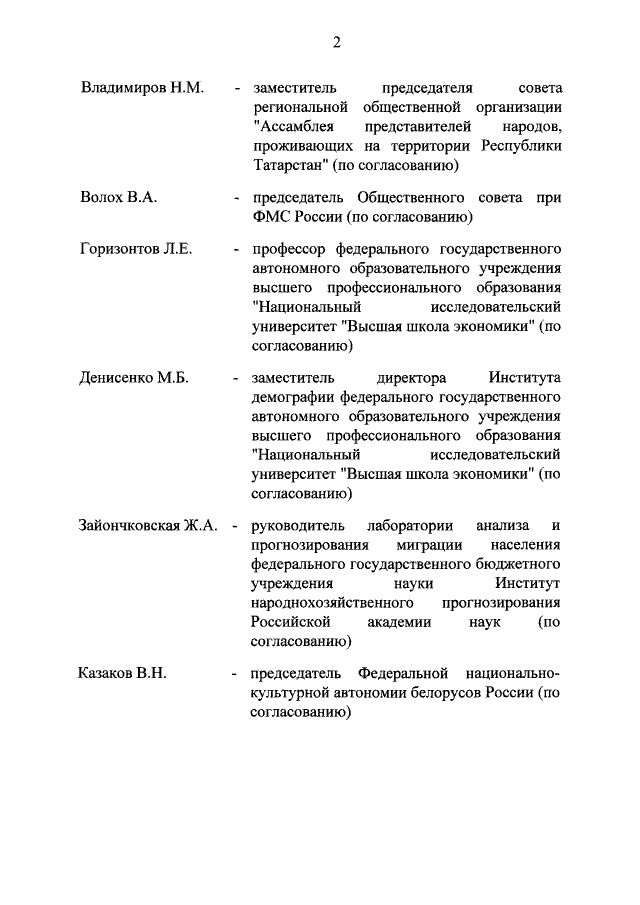 2

Владимиров Н.М. - заместитель председателя совета региональной общественной организации "Ассамблея представителей народов, проживающих на территории Республики Татарстан" (по согласованию)

Волох В.А. - председатель Общественного совета при ФМС России (по согласованию)

Горизонтов Л.Е. - профессор федерального государственного автономного образовательного учреждения высшего профессионального образования "Национальный исследовательский университет "Высшая школа экономики" (по согласованию)

Денисенко М.Б. - заместитель директора Института демографии федерального государственного автономного образовательного учреждения высшего профессионального образования "Национальный исследовательский университет "Высшая школа экономики" (по согласованию)

Зайончковская Ж.А. - руководитель лаборатории анализа и прогнозирования миграции населения федерального государственного бюджетного учреждения науки Институт народнохозяйственного прогнозирования Российской академии наук (по согласованию)

Казаков В.Н. - председатель Федеральной национально-культурной автономии белорусов России (по согласованию)